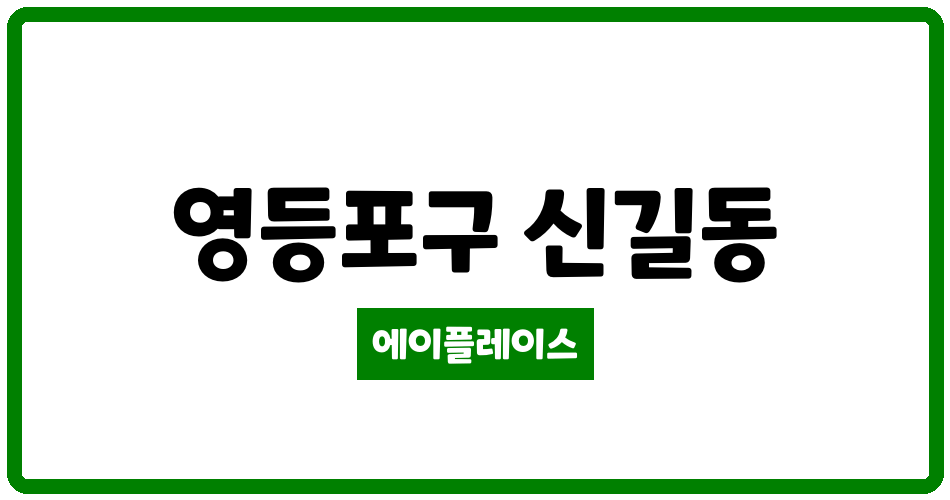 영등포구 신길동

에이플레이스